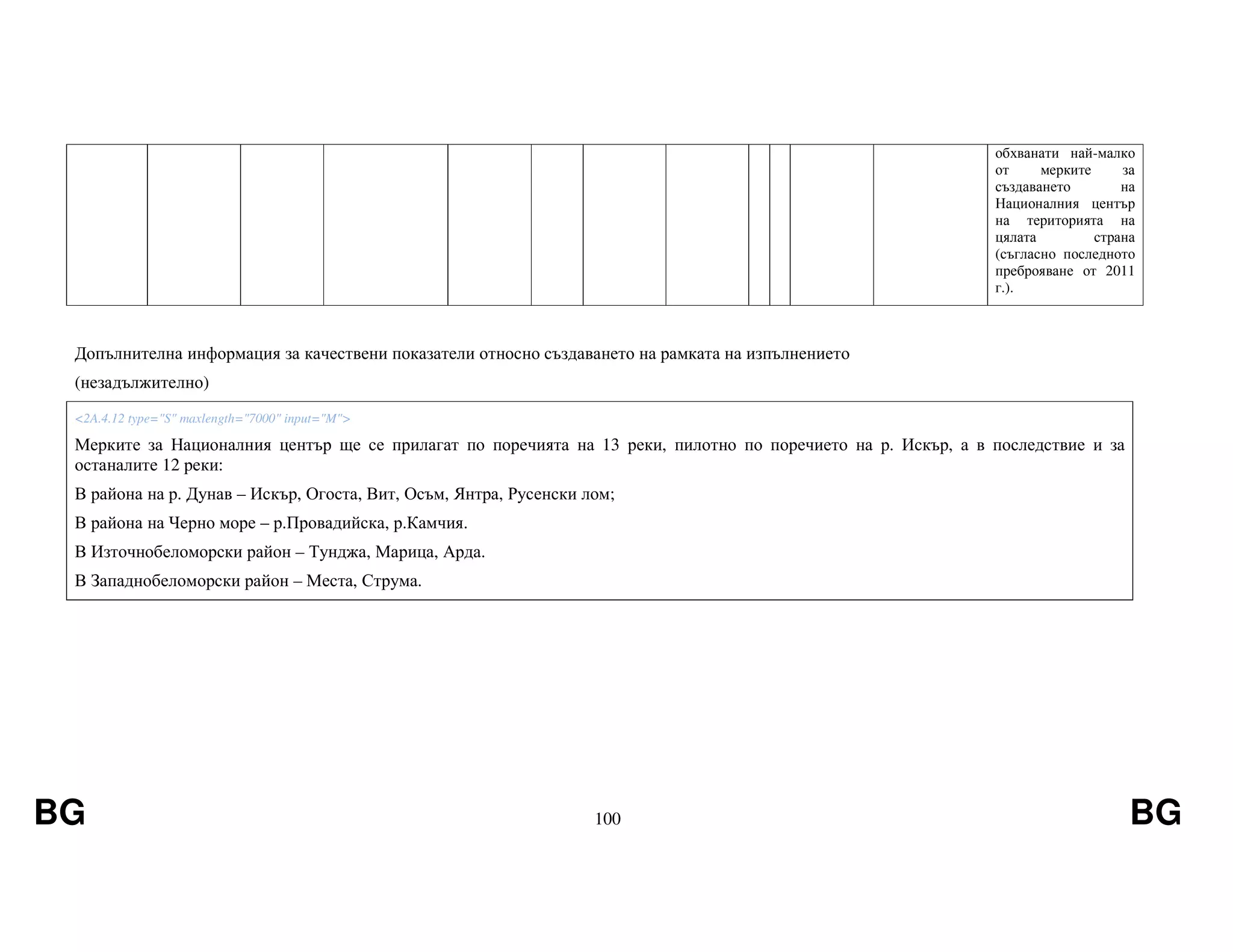 |  |  |  |  |  |  |  |  |  |  |  |  | обхванати най-малко от мерките за създаването на Националния център на територията на цялата страна (съгласно последното преброяване от 2011 г.). |
|---|---|---|---|---|---|---|---|---|---|---|---|---|

Допълнителна информация за качествени показатели относно създаването на рамката на изпълнението (незадължително)

<2A.4.12 type="S" maxlength="7000" input="M">

Мерките за Националния център ще се прилагат по поречията на 13 реки, пилотно по поречието на р. Искър, а в последствие и за останалите 12 реки:

В района на р. Дунав – Искър, Огоста, Вит, Осъм, Янтра, Русенски лом;

В района на Черно море – р.Провадийска, р.Камчия.

В Източнобеломорски район – Тунджа, Марица, Арда.

В Западнобеломорски район – Места, Струма.

BG 100 BG